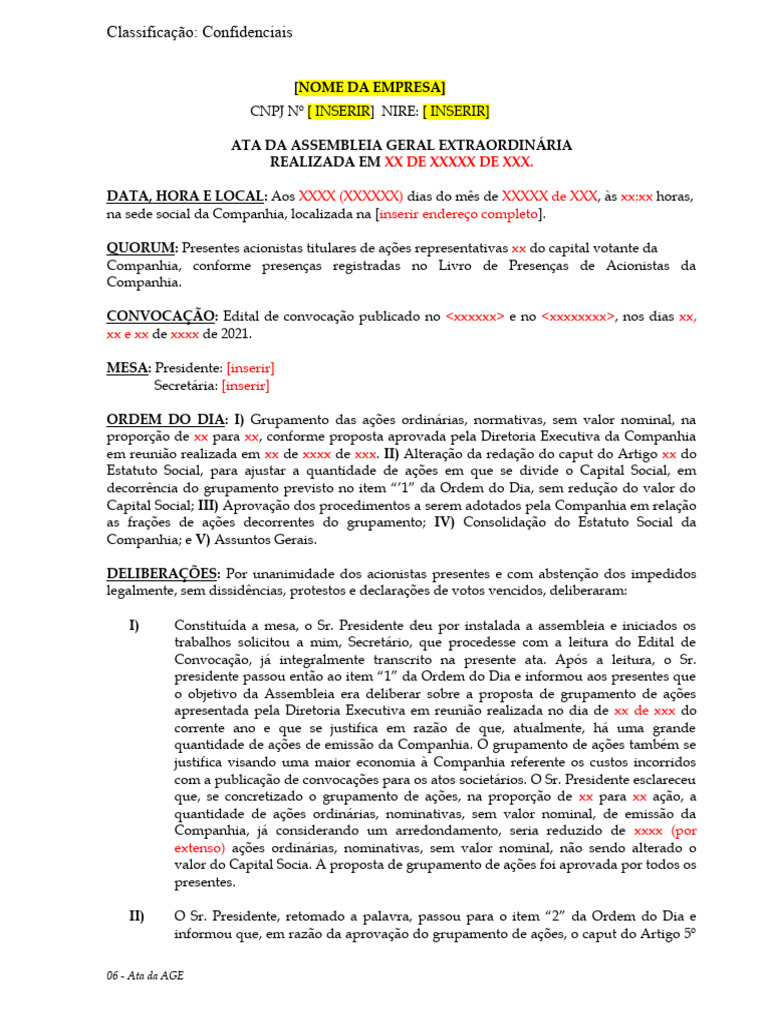 Classificação: Confidenciais

[NOME DA EMPRESA]
CNPJ Nº [ INSERIR] NIRE: [ INSERIR]

ATA DA ASSEMBLEIA GERAL EXTRAORDINÁRIA
REALIZADA EM XX DE XXXXX DE XXX.

DATA, HORA E LOCAL: Aos XXXX (XXXXXX) dias do mês de XXXXX de XXX, às xx:xx horas, na sede social da Companhia, localizada na [inserir endereço completo].

QUORUM: Presentes acionistas titulares de ações representativas xx do capital votante da Companhia, conforme presenças registradas no Livro de Presenças de Acionistas da Companhia.

CONVOCAÇÃO: Edital de convocação publicado no <xxxxxx> e no <xxxxxxxx>, nos dias xx, xx e xx de xxxx de 2021.

MESA: Presidente: [inserir]
Secretária: [inserir]

ORDEM DO DIA: I) Grupamento das ações ordinárias, normativas, sem valor nominal, na proporção de xx para xx, conforme proposta aprovada pela Diretoria Executiva da Companhia em reunião realizada em xx de xxxx de xxx. II) Alteração da redação do caput do Artigo xx do Estatuto Social, para ajustar a quantidade de ações em que se divide o Capital Social, em decorrência do grupamento previsto no item "'1" da Ordem do Dia, sem redução do valor do Capital Social; III) Aprovação dos procedimentos a serem adotados pela Companhia em relação as frações de ações decorrentes do grupamento; IV) Consolidação do Estatuto Social da Companhia; e V) Assuntos Gerais.

DELIBERAÇÕES: Por unanimidade dos acionistas presentes e com abstenção dos impedidos legalmente, sem dissidências, protestos e declarações de votos vencidos, deliberaram:

I) Constituída a mesa, o Sr. Presidente deu por instalada a assembleia e iniciados os trabalhos solicitou a mim, Secretário, que procedesse com a leitura do Edital de Convocação, já integralmente transcrito na presente ata. Após a leitura, o Sr. presidente passou então ao item "1" da Ordem do Dia e informou aos presentes que o objetivo da Assembleia era deliberar sobre a proposta de grupamento de ações apresentada pela Diretoria Executiva em reunião realizada no dia de xx de xxx do corrente ano e que se justifica em razão de que, atualmente, há uma grande quantidade de ações de emissão da Companhia. O grupamento de ações também se justifica visando uma maior economia à Companhia referente os custos incorridos com a publicação de convocações para os atos societários. O Sr. Presidente esclareceu que, se concretizado o grupamento de ações, na proporção de xx para xx ação, a quantidade de ações ordinárias, nominativas, sem valor nominal, de emissão da Companhia, já considerando um arredondamento, seria reduzido de xxxx (por extenso) ações ordinárias, nominativas, sem valor nominal, não sendo alterado o valor do Capital Socia. A proposta de grupamento de ações foi aprovada por todos os presentes.

II) O Sr. Presidente, retomado a palavra, passou para o item "2" da Ordem do Dia e informou que, em razão da aprovação do grupamento de ações, o caput do Artigo 5º

06 - Ata da AGE